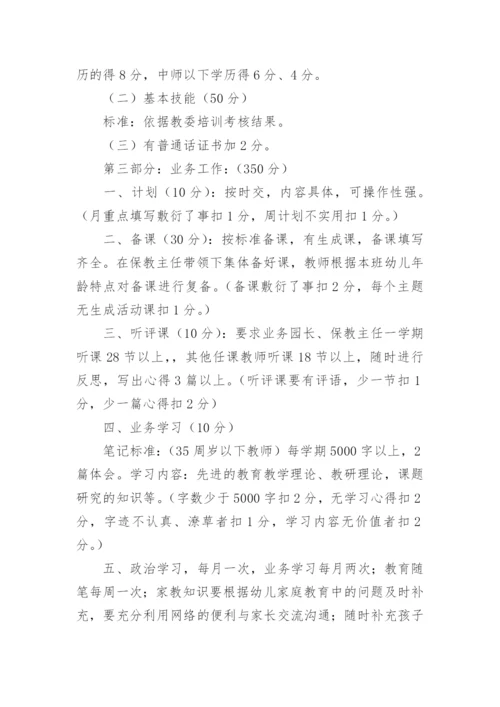 历的得 8 分，中师以下学历得 6 分、4 分。

（二）基本技能（50 分）

标准：依据教委培训考核结果。

（三）有普通话证书加 2 分。

第三部分：业务工作：（350 分）

一、计划（10 分）：按时交，内容具体，可操作性强。（月重点填写敷衍了事扣 1 分，周计划不实用扣 1 分。）

二、备课（30 分）：按标准备课，有生成课，备课填写齐全。在保教主任带领下集体备好课，教师根据本班幼儿年龄特点对备课进行复备。（备课敷衍了事扣 2 分，每个主题无生成活动课扣 1 分。）

三、听评课（10 分）：要求业务园长、保教主任一学期听课 28 节以上，，其他任课教师听课 18 节以上，随时进行反思，写出心得 3 篇以上。（听评课要有评语，少一节扣 1 分，少一篇心得扣 2 分）

四、业务学习（10 分）

笔记标准：（35 周岁以下教师）每学期 5000 字以上，2 篇体会。学习内容：先进的教育教学理论、教研理论，课题研究的知识等。（字数少于 5000 字扣 2 分，无学习心得扣 2 分，字迹不认真、潦草者扣 1 分，学习内容无价值者扣 2 分。）

五、政治学习，每月一次，业务学习每月两次；教育随笔每周一次；家教知识要根据幼儿家庭教育中的问题及时补充，要充分利用网络的便利与家长交流沟通；随时补充孩子